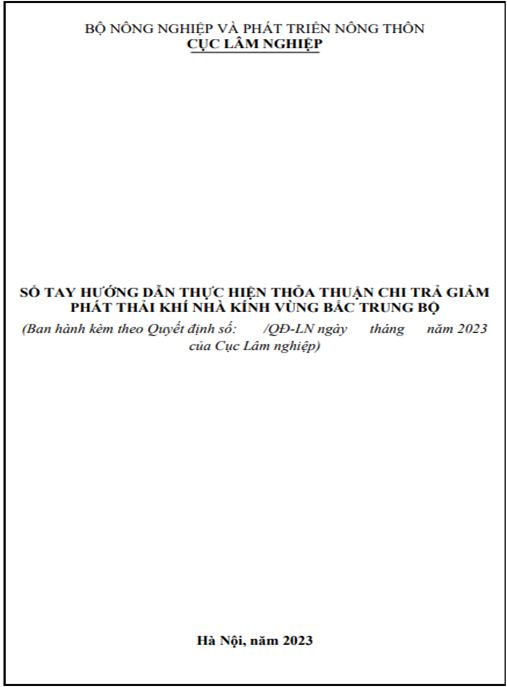 BỘ NÔNG NGHIỆP VÀ PHÁT TRIỂN NÔNG THÔN
CỤC LÂM NGHIỆP

SỔ TAY HƯỚNG DẪN THỰC HIỆN THỎA THUẬN CHI TRẢ GIẢM PHÁT THẢI KHÍ NHÀ KÍNH VÙNG BẮC TRUNG BỘ
(Ban hành kèm theo Quyết định số: /QĐ-LN ngày tháng năm 2023 của Cục Lâm nghiệp)

Hà Nội, năm 2023